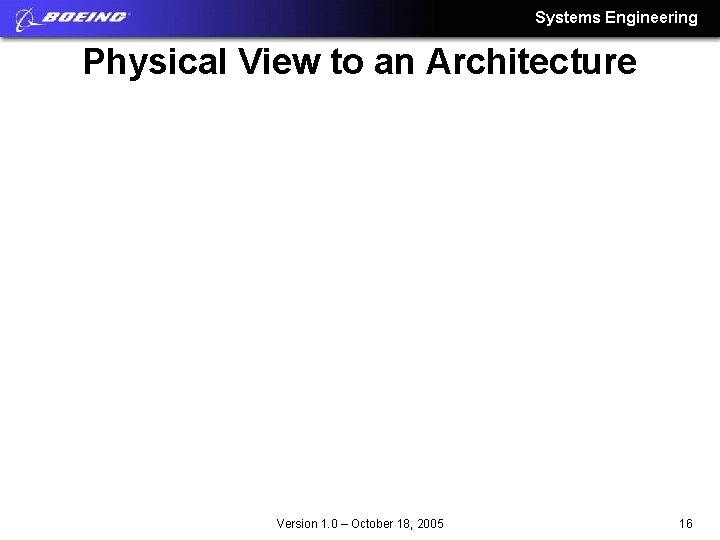 BOEING

Systems Engineering

Physical View to an Architecture

Version 1.0 – October 18, 2005

16